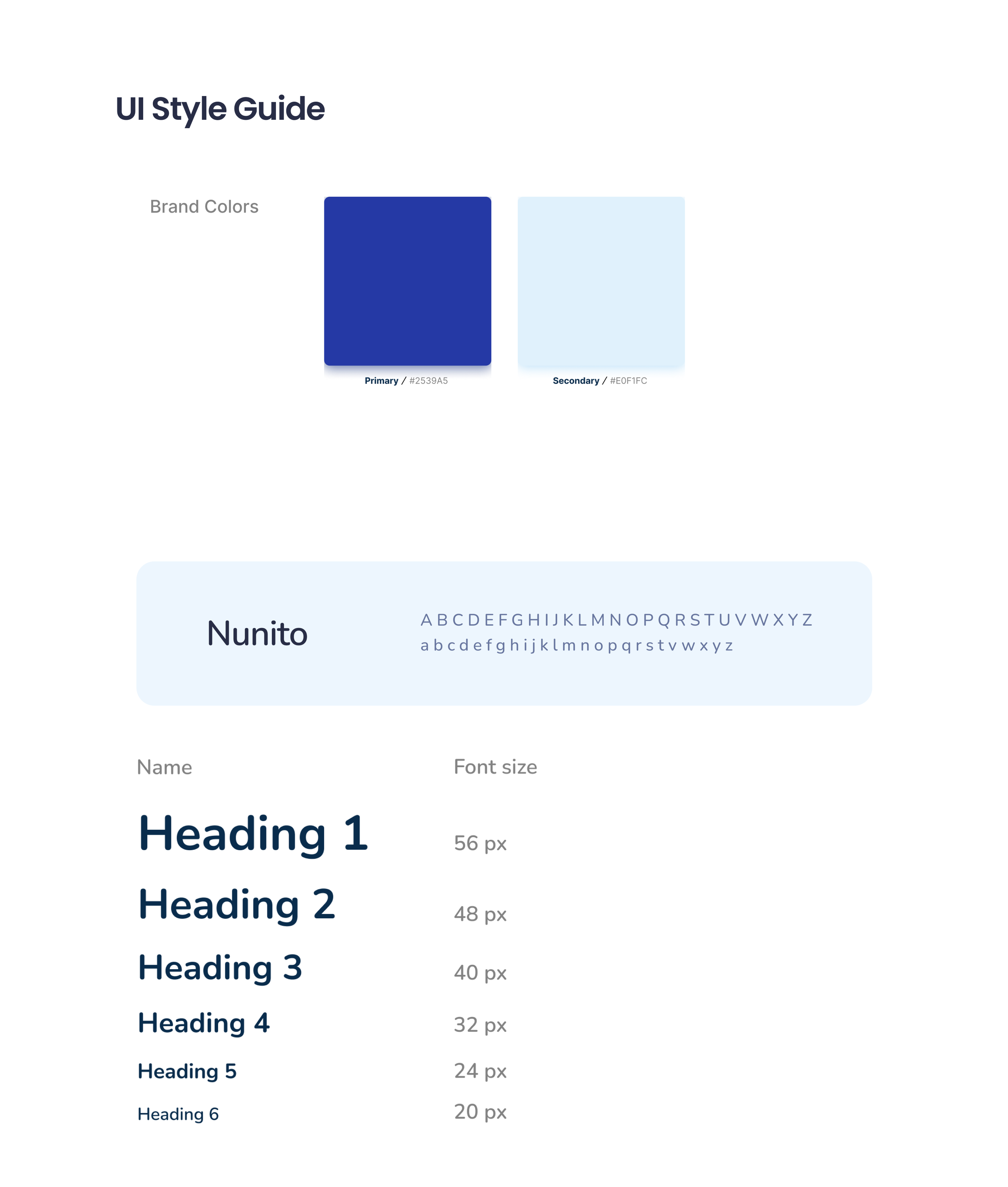 UI Style Guide

Brand Colors

Primary / #2539A5

Secondary / #E0F1FC

Nunito

A B C D E F G H I J K L M N O P Q R S T U V W X Y Z
a b c d e f g h i j k l m n o p q r s t v w x y z

| Name | Font size |
|---|---|
| Heading 1 | 56 px |
| Heading 2 | 48 px |
| Heading 3 | 40 px |
| Heading 4 | 32 px |
| Heading 5 | 24 px |
| Heading 6 | 20 px |